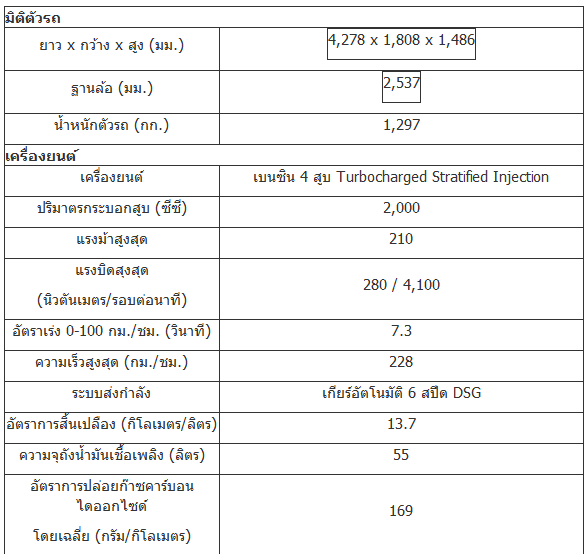 | มิติตัวรถ | |
|---|---|
| ยาว x กว้าง x สูง (มม.) | 4,278 x 1,808 x 1,486 |
| ฐานล้อ (มม.) | 2,537 |
| น้ำหนักตัวรถ (กก.) | 1,297 |
| เครื่องยนต์ | |
| เครื่องยนต์ | เบนซิน 4 สูบ Turbocharged Stratified Injection |
| ปริมาตรกระบอกสูบ (ซีซี) | 2,000 |
| แรงม้าสูงสุด | 210 |
| แรงบิดสูงสุด (นิวตันเมตร/รอบต่อนาที) | 280 / 4,100 |
| อัตราเร่ง 0-100 กม./ชม. (วินาที) | 7.3 |
| ความเร็วสูงสุด (กม./ชม.) | 228 |
| ระบบส่งกำลัง | เกียร์อัตโนมัติ 6 สปีด DSG |
| อัตราการสิ้นเปลือง (กิโลเมตร/ลิตร) | 13.7 |
| ความจุถังน้ำมันเชื้อเพลิง (ลิตร) | 55 |
| อัตราการปล่อยก๊าซคาร์บอนไดออกไซด์ โดยเฉลี่ย (กรัม/กิโลเมตร) | 169 |